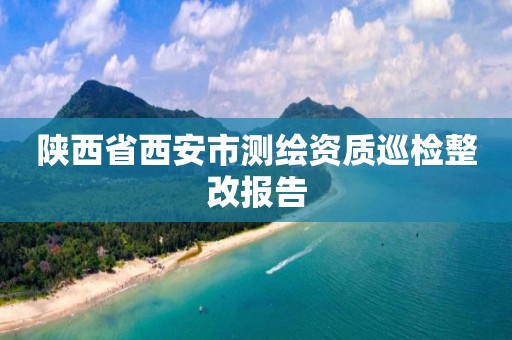 陕西省西安市测绘资质巡检整改报告